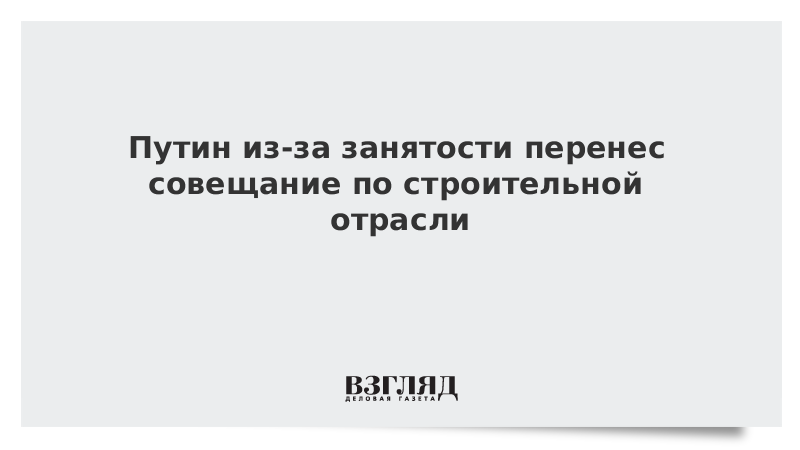 Путин из-за занятости перенес совещание по строительной отрасли

ВЗГЛЯД
ДЕЛОВАЯ ГАЗЕТА